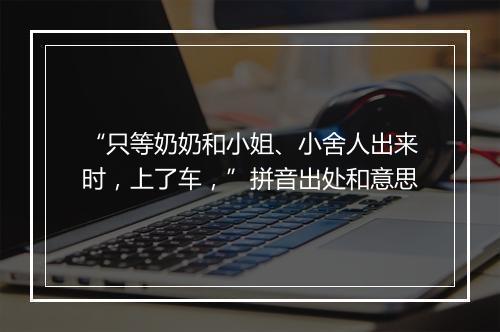 “只等奶奶和小姐、小舍人出来时，上了车，”拼音出处和意思